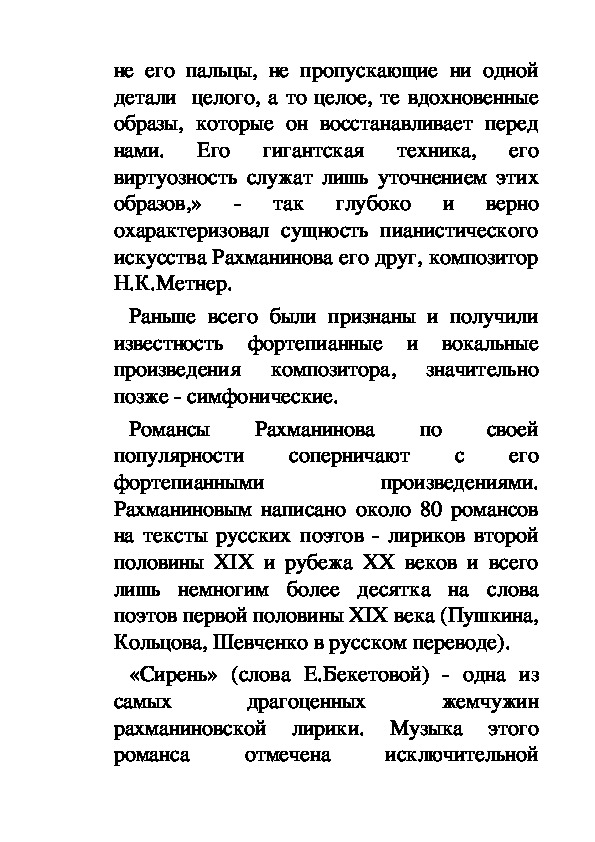 не его пальцы, не пропускающие ни одной детали целого, а то целое, те вдохновенные образы, которые он восстанавливает перед нами. Его гигантская техника, его виртуозность служат лишь уточнением этих образов,» - так глубоко и верно охарактеризовал сущность пианистического искусства Рахманинова его друг, композитор Н.К.Метнер.

Раньше всего были признаны и получили известность фортепианные и вокальные произведения композитора, значительно позже - симфонические.

Романсы Рахманинова по своей популярности соперничают с его фортепианными произведениями. Рахманиновым написано около 80 романсов на тексты русских поэтов - лириков второй половины XIX и рубежа XX веков и всего лишь немногим более десятка на слова поэтов первой половины XIX века (Пушкина, Кольцова, Шевченко в русском переводе).

«Сирень» (слова Е.Бекетовой) - одна из самых драгоценных жемчужин рахманиновской лирики. Музыка этого романса отмечена исключительной